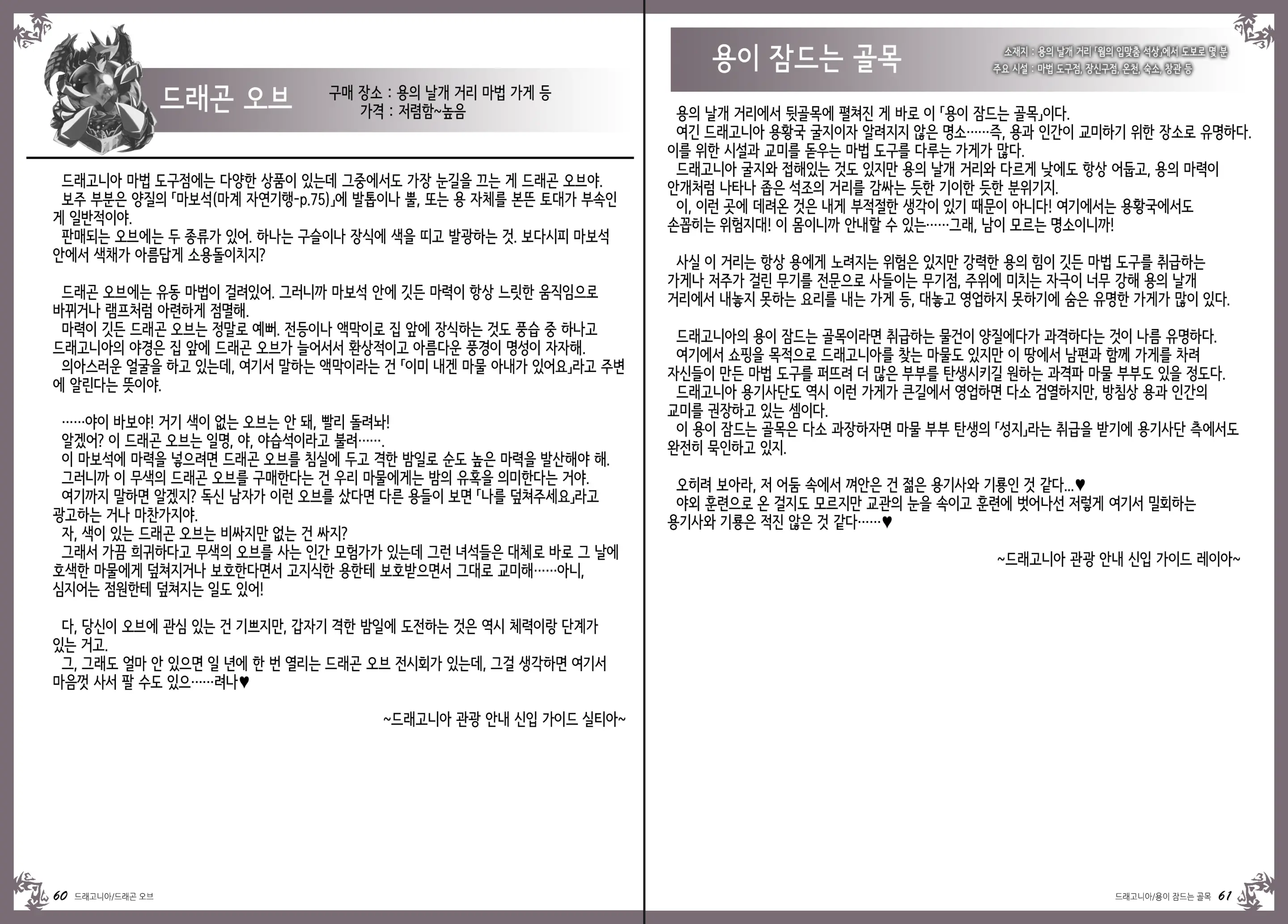 드래곤 오브

구매 장소 : 용의 날개 거리 마법 가게 등
가격 : 저렴함~높음

드래고니아 마법 도구점에는 다양한 상품이 있는데 그중에서도 가장 눈길을 끄는 게 드래곤 오브야.
보주 부분은 양질의 「마보석(마계 자연기행-p.75)」에 발톱이나 뿔, 또는 용 자체를 본뜬 토대가 부속인 게 일반적이야.
판매되는 오브에는 두 종류가 있어. 하나는 구슬이나 장식에 색을 띠고 발광하는 것. 보다시피 마보석 안에서 색채가 아름답게 소용돌이치지?

드래곤 오브에는 유동 마법이 걸려있어. 그러니까 마보석 안에 깃든 마력이 항상 느릿한 움직임으로 바뀌거나 램프처럼 아련하게 점멸해.
마력이 깃든 드래곤 오브는 정말로 예뻐. 전등이나 액막이로 집 앞에 장식하는 것도 풍습 중 하나고 드래고니아의 야경은 집 앞에 드래곤 오브가 늘어서서 환상적이고 아름다운 풍경이 명성이 자자해.
의아스러운 얼굴을 하고 있는데, 여기서 말하는 액막이라는 건 「이미 내겐 마물 아내가 있어요」라고 주변에 알린다는 뜻이야.

……야이 바보야! 거기 색이 없는 오브는 안 돼, 빨리 돌려놔!
알겠어? 이 드래곤 오브는 일명, 야, 야습석이라고 불려…….
이 마보석에 마력을 넣으려면 드래곤 오브를 침실에 두고 격한 밤일로 순도 높은 마력을 발산해야 해.
그러니까 이 무색의 드래곤 오브를 구매한다는 건 우리 마물에게는 밤의 유혹을 의미한다는 거야.
여기까지 말하면 알겠지? 독신 남자가 이런 오브를 샀다면 다른 용들이 보면 「나를 덮쳐주세요」라고 광고하는 거나 마찬가지야.
자, 색이 있는 드래곤 오브는 비싸지만 없는 건 싸지?
그래서 가끔 희귀하다고 무색의 오브를 사는 인간 모험가가 있는데 그런 녀석들은 대체로 바로 그 날에 호색한 마물에게 덮쳐지거나 보호한다면서 고지식한 용한테 보호받으면서 그대로 교미해……아니, 심지어는 점원한테 덮쳐지는 일도 있어!

다, 당신이 오브에 관심 있는 건 기쁘지만, 갑자기 격한 밤일에 도전하는 것은 역시 체력이랑 단계가 있는 거고.
그, 그래도 얼마 안 있으면 일 년에 한 번 열리는 드래곤 오브 전시회가 있는데, 그걸 생각하면 여기서 마음껏 사서 팔 수도 있으……려나♥

~드래고니아 관광 안내 신입 가이드 실티아~

60 드래고니아/드래곤 오브

용이 잠드는 골목

소재지 : 용의 날개 거리 「웜의 입맞춤 석상」에서 도보로 몇 분
주요 시설 : 마법 도구점, 장신구점, 온천, 숙소, 창관 등

용의 날개 거리에서 뒷골목에 펼쳐진 게 바로 이 「용이 잠드는 골목」이다.
여긴 드래고니아 용황국 굴지이자 알려지지 않은 명소……즉, 용과 인간이 교미하기 위한 장소로 유명하다. 이를 위한 시설과 교미를 돋우는 마법 도구를 다루는 가게가 많다.
드래고니아 굴지와 접해있는 것도 있지만 용의 날개 거리와 다르게 낮에도 항상 어둡고, 용의 마력이 안개처럼 나타나 좁은 석조의 거리를 감싸는 듯한 기이한 듯한 분위기지.
이, 이런 곳에 데려온 것은 내게 부적절한 생각이 있기 때문이 아니다! 여기에서는 용황국에서도 손꼽히는 위험지대! 이 몸이니까 안내할 수 있는……그래, 남이 모르는 명소이니까!

사실 이 거리는 항상 용에게 노려지는 위험은 있지만 강력한 용의 힘이 깃든 마법 도구를 취급하는 가게나 저주가 걸린 무기를 전문으로 사들이는 무기점, 주위에 미치는 자극이 너무 강해 용의 날개 거리에서 내놓지 못하는 요리를 내는 가게 등, 대놓고 영업하지 못하기에 숨은 유명한 가게가 많이 있다.

드래고니아의 용이 잠드는 골목이라면 취급하는 물건이 양질에다가 과격하다는 것이 나름 유명하다.
여기에서 쇼핑을 목적으로 드래고니아를 찾는 마물도 있지만 이 땅에서 남편과 함께 가게를 차려 자신들이 만든 마법 도구를 퍼뜨려 더 많은 부부를 탄생시키길 원하는 과격파 마물 부부도 있을 정도다.
드래고니아 용기사단도 역시 이런 가게가 큰길에서 영업하면 다소 검열하지만, 방침상 용과 인간의 교미를 권장하고 있는 셈이다.
이 용이 잠드는 골목은 다소 과장하자면 마물 부부 탄생의 「성지」라는 취급을 받기에 용기사단 측에서도 완전히 묵인하고 있지.

오히려 보아라, 저 어둠 속에서 껴안은 건 젊은 용기사와 기룡인 것 같다...♥
야외 훈련으로 온 걸지도 모르지만 교관의 눈을 속이고 훈련에 벗어나선 저렇게 여기서 밀회하는 용기사와 기룡은 적진 않은 것 같다……♥

~드래고니아 관광 안내 신입 가이드 레이아~

드래고니아/용이 잠드는 골목 61